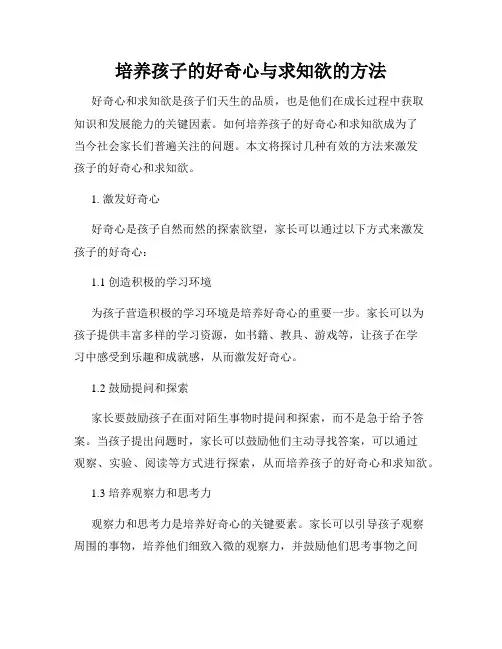 培养孩子的好奇心与求知欲的方法

好奇心和求知欲是孩子们天生的品质，也是他们在成长过程中获取知识和发展能力的关键因素。如何培养孩子的好奇心和求知欲成为了当今社会家长们普遍关注的问题。本文将探讨几种有效的方法来激发孩子的好奇心和求知欲。

1. 激发好奇心

好奇心是孩子自然而然的探索欲望，家长可以通过以下方式来激发孩子的好奇心：

1.1 创造积极的学习环境

为孩子营造积极的学习环境是培养好奇心的重要一步。家长可以为孩子提供丰富多样的学习资源，如书籍、教具、游戏等，让孩子在学习中感受到乐趣和成就感，从而激发好奇心。

1.2 鼓励提问和探索

家长要鼓励孩子在面对陌生事物时提问和探索，而不是急于给予答案。当孩子提出问题时，家长可以鼓励他们主动寻找答案，可以通过观察、实验、阅读等方式进行探索，从而培养孩子的好奇心和求知欲。

1.3 培养观察力和思考力

观察力和思考力是培养好奇心的关键要素。家长可以引导孩子观察周围的事物，培养他们细致入微的观察力，并鼓励他们思考事物之间